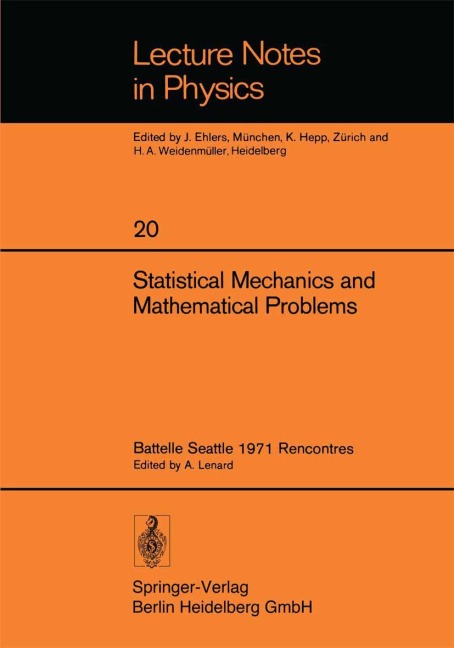 Lecture Notes in Physics

Edited by J. Ehlers, München, K. Hepp, Zürich and H. A. Weidenmüller, Heidelberg

20

Statistical Mechanics and Mathematical Problems

Battelle Seattle 1971 Rencontres
Edited by A. Lenard

Springer-Verlag
Berlin Heidelberg GmbH